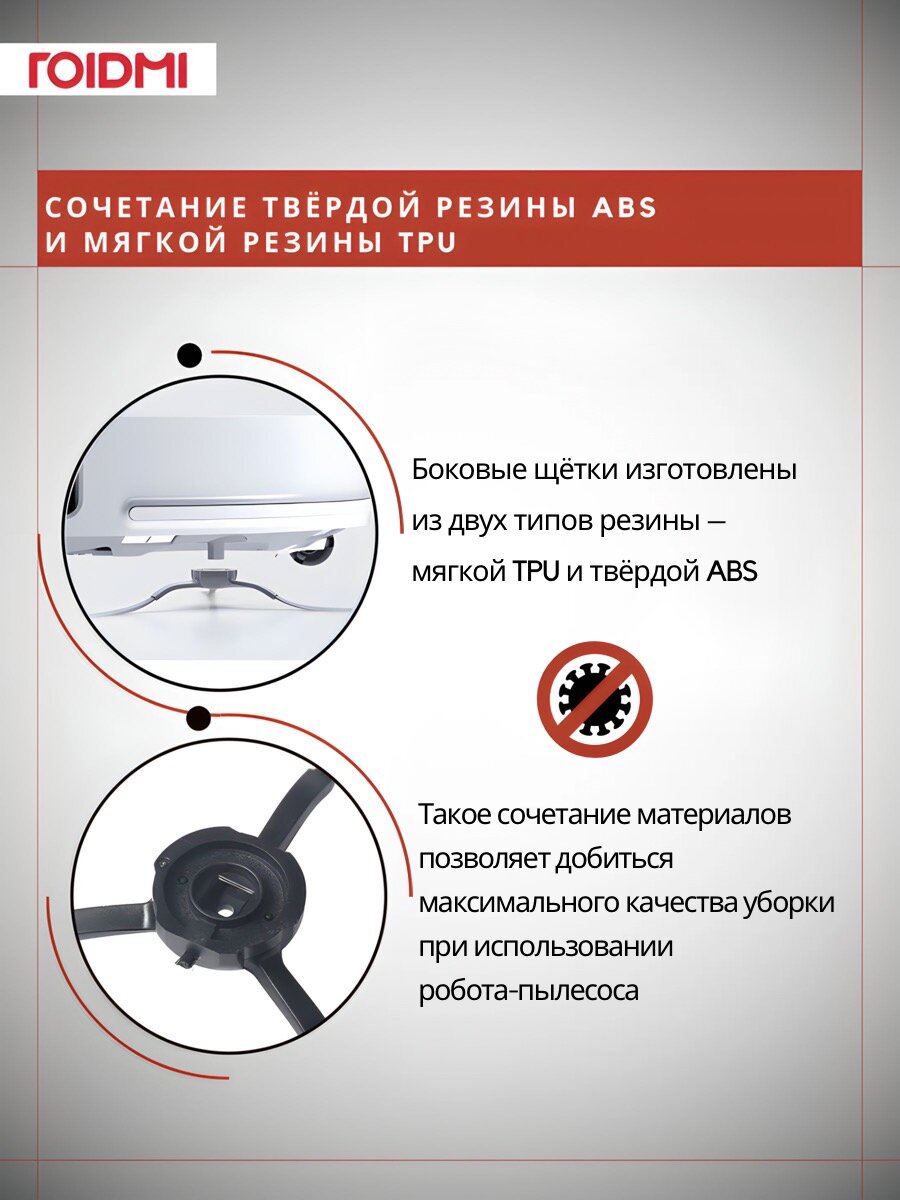 ROIDMI

СОЧЕТАНИЕ ТВЁРДОЙ РЕЗИНЫ ABS И МЯГКОЙ РЕЗИНЫ TPU

Боковые щётки изготовлены из двух типов резины — мягкой TPU и твёрдой ABS

Такое сочетание материалов позволяет добиться максимального качества уборки при использовании робота-пылесоса